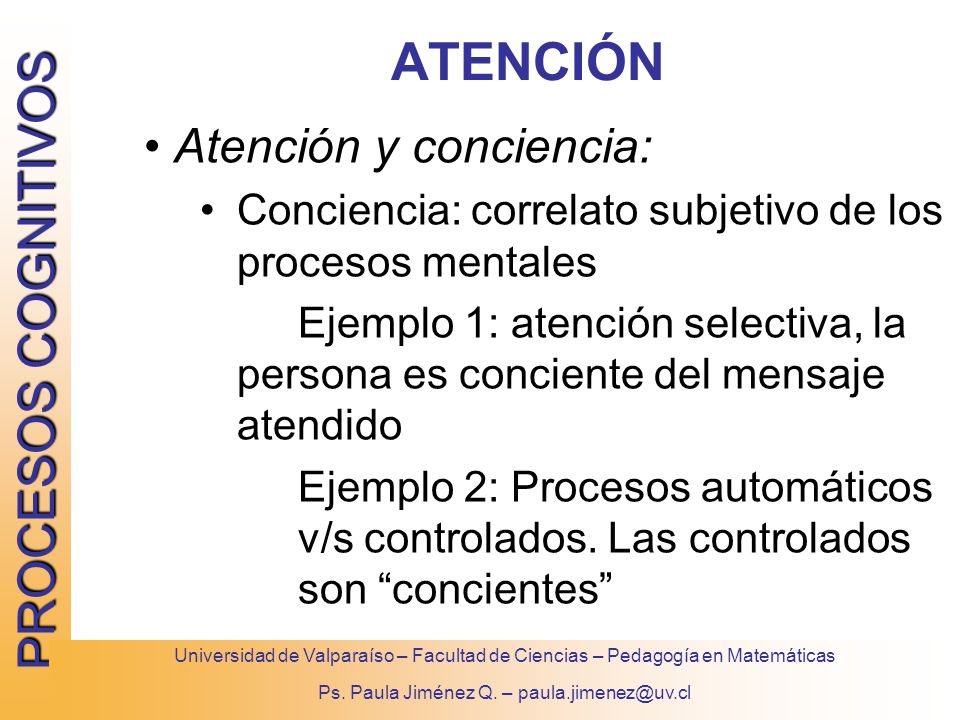 PROCESOS COGNITIVOS

ATENCIÓN

• Atención y conciencia:

• Conciencia: correlato subjetivo de los procesos mentales

Ejemplo 1: atención selectiva, la persona es conciente del mensaje atendido

Ejemplo 2: Procesos automáticos v/s controlados. Las controlados son “concientes”

Universidad de Valparaíso – Facultad de Ciencias – Pedagogía en Matemáticas

Ps. Paula Jiménez Q. – paula.jimenez@uv.cl